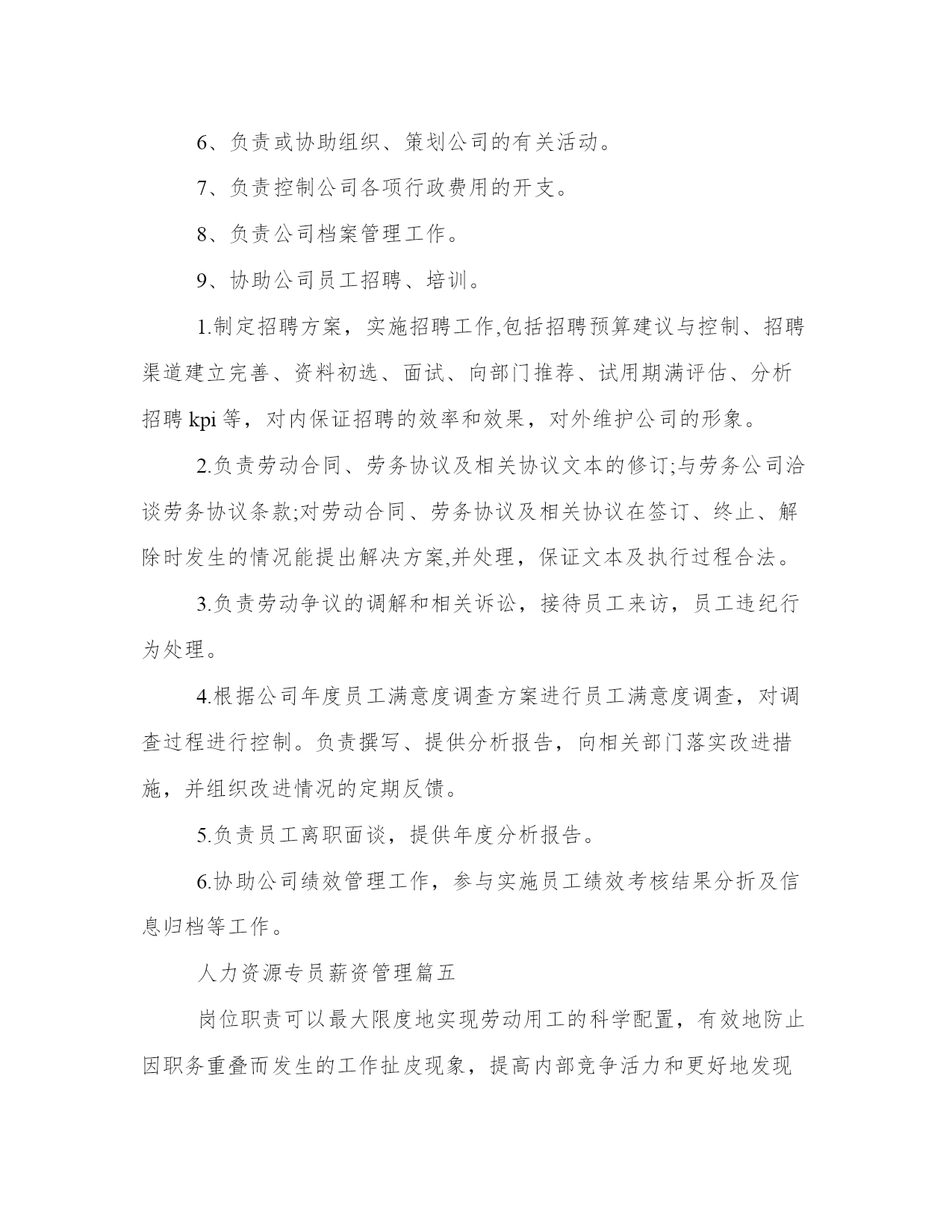 6、负责或协助组织、策划公司的有关活动。

7、负责控制公司各项行政费用的开支。

8、负责公司档案管理工作。

9、协助公司员工招聘、培训。

1.制定招聘方案，实施招聘工作,包括招聘预算建议与控制、招聘渠道建立完善、资料初选、面试、向部门推荐、试用期满评估、分析招聘 kpi 等，对内保证招聘的效率和效果，对外维护公司的形象。

2.负责劳动合同、劳务协议及相关协议文本的修订;与劳务公司洽谈劳务协议条款;对劳动合同、劳务协议及相关协议在签订、终止、解除时发生的情况能提出解决方案,并处理，保证文本及执行过程合法。

3.负责劳动争议的调解和相关诉讼，接待员工来访，员工违纪行为处理。

4.根据公司年度员工满意度调查方案进行员工满意度调查，对调查过程进行控制。负责撰写、提供分析报告，向相关部门落实改进措施，并组织改进情况的定期反馈。

5.负责员工离职面谈，提供年度分析报告。

6.协助公司绩效管理工作，参与实施员工绩效考核结果分折及信息归档等工作。

人力资源专员薪资管理篇五

岗位职责可以最大限度地实现劳动用工的科学配置，有效地防止因职务重叠而发生的工作扯皮现象，提高内部竞争活力和更好地发现